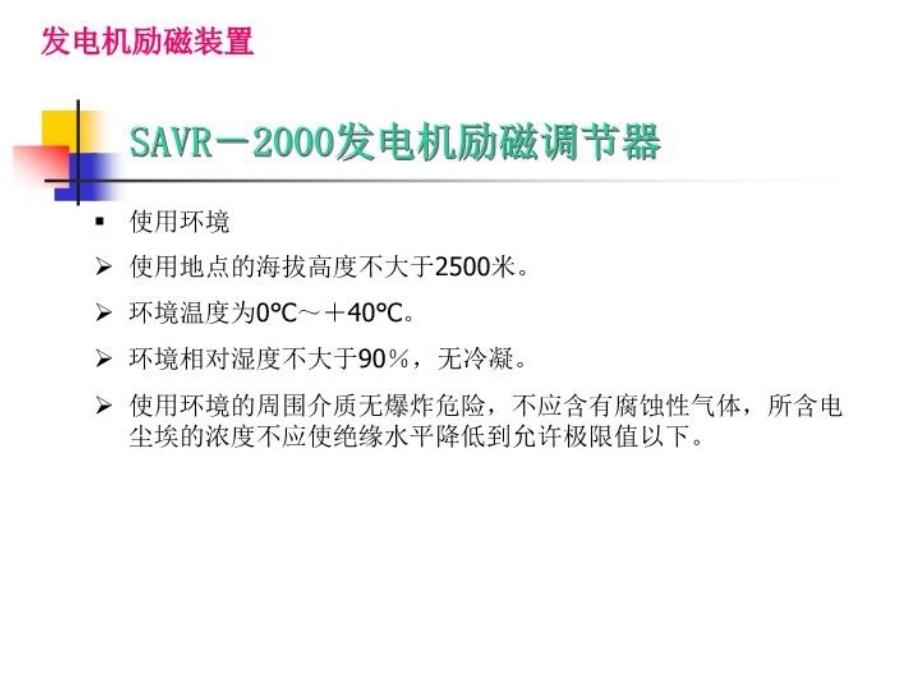 发电机励磁装置

SAVR－2000发电机励磁调节器

▪ 使用环境

➢ 使用地点的海拔高度不大于2500米。

➢ 环境温度为0°C～＋40°C。

➢ 环境相对湿度不大于90％，无冷凝。

➢ 使用环境的周围介质无爆炸危险，不应含有腐蚀性气体，所含电尘埃的浓度不应使绝缘水平降低到允许极限值以下。